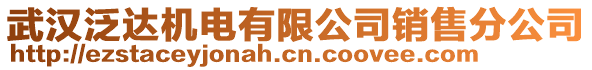 武汉泛达机电有限公司销售分公司
http://ezstaceyjonah.cn.coovee.com